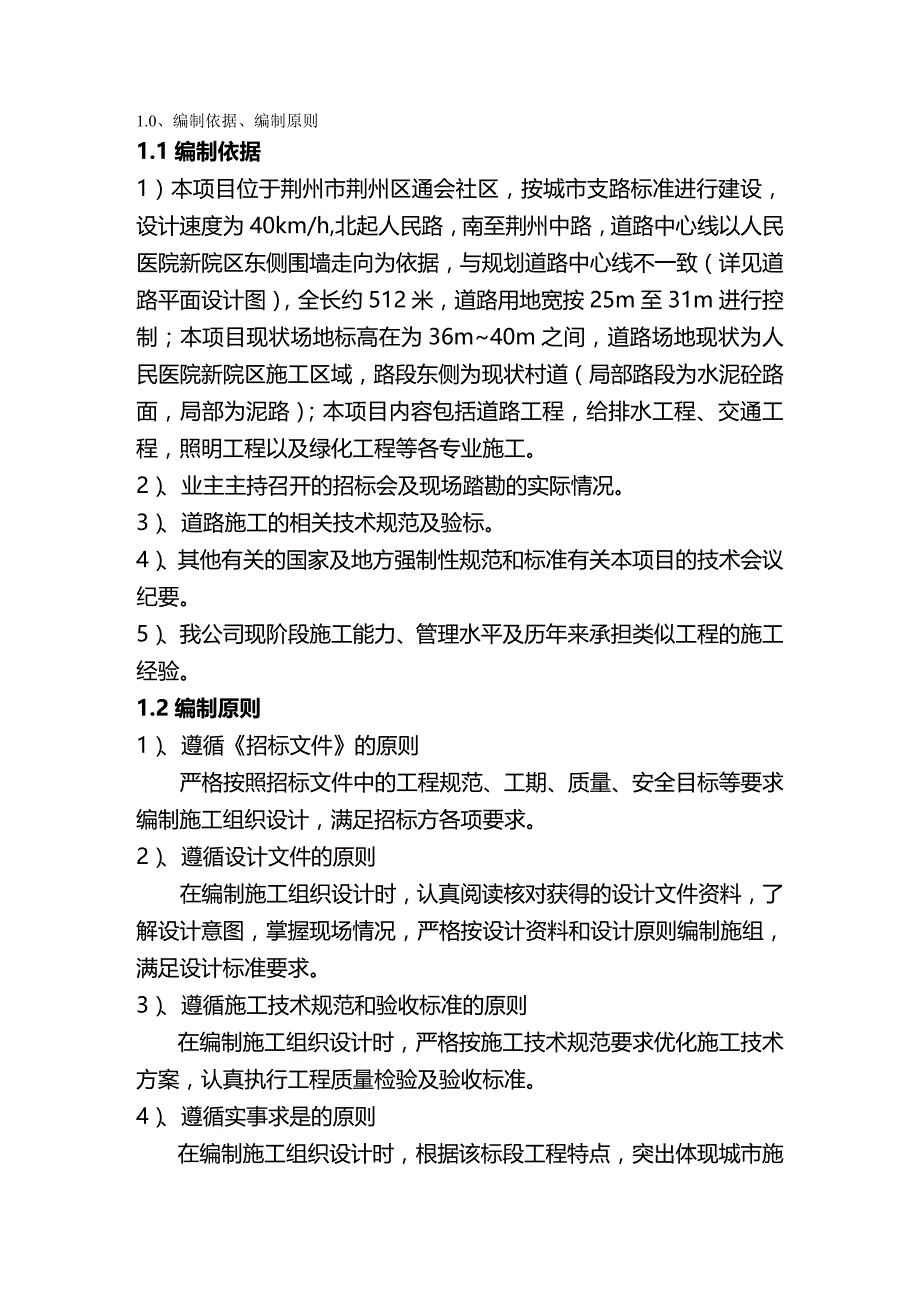 1.0、编制依据、编制原则

1.1 编制依据

1）本项目位于荆州市荆州区通会社区，按城市支路标准进行建设，设计速度为 40km/h,北起人民路，南至荆州中路，道路中心线以人民医院新院区东侧围墙走向为依据，与规划道路中心线不一致（详见道路平面设计图），全长约 512 米，道路用地宽按 25m 至 31m 进行控制；本项目现状场地标高在为 36m~40m 之间，道路场地现状为人民医院新院区施工区域，路段东侧为现状村道（局部路段为水泥砼路面，局部为泥路）；本项目内容包括道路工程，给排水工程、交通工程，照明工程以及绿化工程等各专业施工。

2）、业主主持召开的招标会及现场踏勘的实际情况。

3）、道路施工的相关技术规范及验标。

4）、其他有关的国家及地方强制性规范和标准有关本项目的技术会议纪要。

5）、我公司现阶段施工能力、管理水平及历年来承担类似工程的施工经验。

1.2 编制原则

1）、遵循《招标文件》的原则

严格按照招标文件中的工程规范、工期、质量、安全目标等要求编制施工组织设计，满足招标方各项要求。

2）、遵循设计文件的原则

在编制施工组织设计时，认真阅读核对获得的设计文件资料，了解设计意图，掌握现场情况，严格按设计资料和设计原则编制施组，满足设计标准要求。

3）、遵循施工技术规范和验收标准的原则

在编制施工组织设计时，严格按施工技术规范要求优化施工技术方案，认真执行工程质量检验及验收标准。

4）、遵循实事求是的原则

在编制施工组织设计时，根据该标段工程特点，突出体现城市施